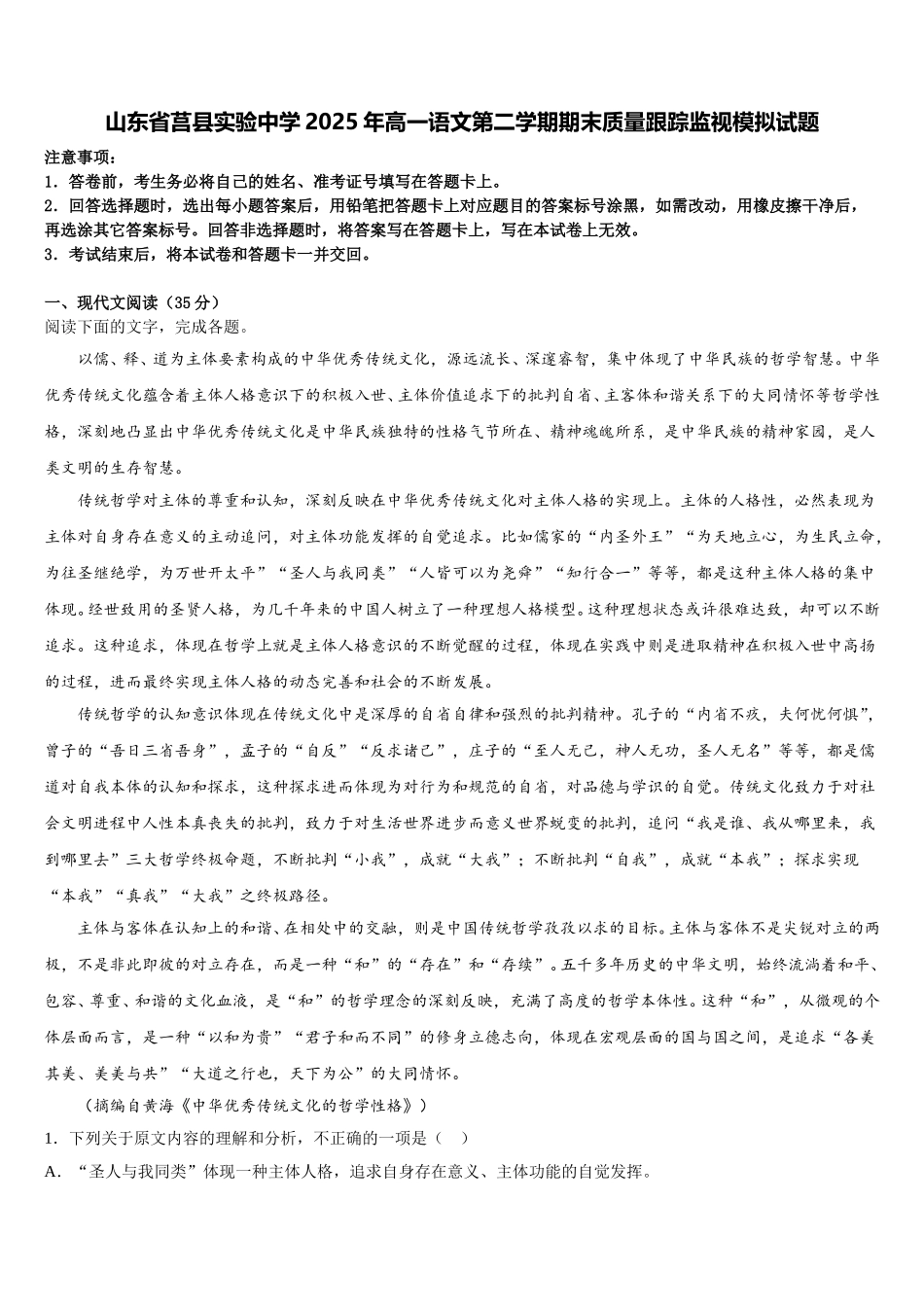 山东省莒县实验中学2025年高一语文第二学期期末质量跟踪监视模拟试题

注意事项：
1．答卷前，考生务必将自己的姓名、准考证号填写在答题卡上。
2．回答选择题时，选出每小题答案后，用铅笔把答题卡上对应题目的答案标号涂黑，如需改动，用橡皮擦干净后，再选涂其它答案标号。回答非选择题时，将答案写在答题卡上，写在本试卷上无效。
3．考试结束后，将本试卷和答题卡一并交回。

一、现代文阅读（35分）
阅读下面的文字，完成各题。

以儒、释、道为主体要素构成的中华优秀传统文化，源远流长、深邃睿智，集中体现了中华民族的哲学智慧。中华优秀传统文化蕴含着主体人格意识下的积极入世、主体价值追求下的批判自省、主客体和谐关系下的大同情怀等哲学性格，深刻地凸显出中华优秀传统文化是中华民族独特的性格气节所在、精神魂魄所系，是中华民族的精神家园，是人类文明的生存智慧。

传统哲学对主体的尊重和认知，深刻反映在中华优秀传统文化对主体人格的实现上。主体的人格性，必然表现为主体对自身存在意义的主动追问，对主体功能发挥的自觉追求。比如儒家的“内圣外王”“为天地立心，为生民立命，为往圣继绝学，为万世开太平”“圣人与我同类”“人皆可以为尧舜”“知行合一”等等，都是这种主体人格的集中体现。经世致用的圣贤人格，为几千年来的中国人树立了一种理想人格模型。这种理想状态或许很难达致，却可以不断追求。这种追求，体现在哲学上就是主体人格意识的不断觉醒的过程，体现在实践中则是进取精神在积极入世中高扬的过程，进而最终实现主体人格的动态完善和社会的不断发展。

传统哲学的认知意识体现在传统文化中是深厚的自省自律和强烈的批判精神。孔子的“内省不疚，夫何忧何惧”，曾子的“吾日三省吾身”，孟子的“自反”“反求诸己”，庄子的“至人无己，神人无功，圣人无名”等等，都是儒道对自我本体的认知和探求，这种探求进而体现为对行为和规范的自省，对品德与学识的自觉。传统文化致力于对社会文明进程中人性本真丧失的批判，致力于对生活世界进步而意义世界蜕变的批判，追问“我是谁、我从哪里来，我到哪里去”三大哲学终极命题，不断批判“小我”，成就“大我”；不断批判“自我”，成就“本我”；探求实现“本我”“真我”“大我”之终极路径。

主体与客体在认知上的和谐、在相处中的交融，则是中国传统哲学孜孜以求的目标。主体与客体不是尖锐对立的两极，不是非此即彼的对立存在，而是一种“和”的“存在”和“存续”。五千多年历史的中华文明，始终流淌着和平、包容、尊重、和谐的文化血液，是“和”的哲学理念的深刻反映，充满了高度的哲学本体性。这种“和”，从微观的个体层面而言，是一种“以和为贵”“君子和而不同”的修身立德志向，体现在宏观层面的国与国之间，是追求“各美其美、美美与共”“大道之行也，天下为公”的大同情怀。

（摘编自黄海《中华优秀传统文化的哲学性格》）

1．下列关于原文内容的理解和分析，不正确的一项是（　）
A．“圣人与我同类”体现一种主体人格，追求自身存在意义、主体功能的自觉发挥。